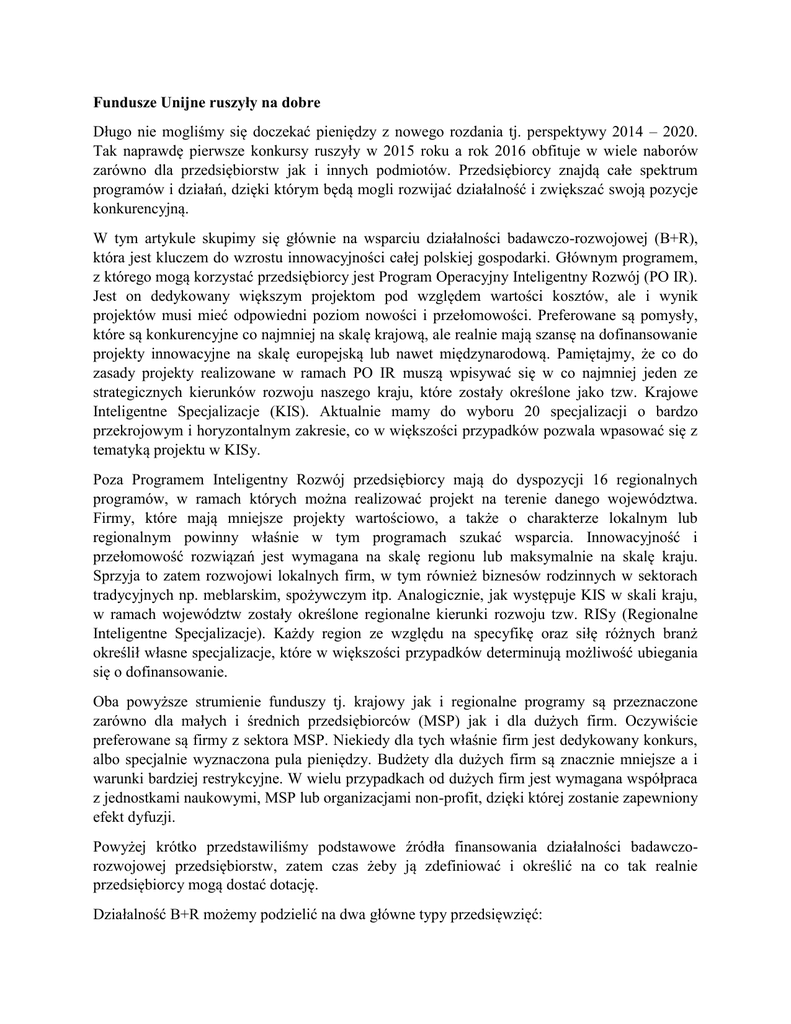 Fundusze Unijne ruszyły na dobre

Długo nie mogliśmy się doczekać pieniędzy z nowego rozdania tj. perspektywy 2014 – 2020. Tak naprawdę pierwsze konkursy ruszyły w 2015 roku a rok 2016 obfituje w wiele naborów zarówno dla przedsiębiorstw jak i innych podmiotów. Przedsiębiorcy znajdą całe spektrum programów i działań, dzięki którym będą mogli rozwijać działalność i zwiększać swoją pozycje konkurencyjną.

W tym artykule skupimy się głównie na wsparciu działalności badawczo-rozwojowej (B+R), która jest kluczem do wzrostu innowacyjności całej polskiej gospodarki. Głównym programem, z którego mogą korzystać przedsiębiorcy jest Program Operacyjny Inteligentny Rozwój (PO IR). Jest on dedykowany większym projektom pod względem wartości kosztów, ale i wynik projektów musi mieć odpowiedni poziom nowości i przełomowości. Preferowane są pomysły, które są konkurencyjne co najmniej na skalę krajową, ale realnie mają szansę na dofinansowanie projekty innowacyjne na skalę europejską lub nawet międzynarodową. Pamiętajmy, że co do zasady projekty realizowane w ramach PO IR muszą wpisywać się w co najmniej jeden ze strategicznych kierunków rozwoju naszego kraju, które zostały określone jako tzw. Krajowe Inteligentne Specjalizacje (KIS). Aktualnie mamy do wyboru 20 specjalizacji o bardzo przekrojowym i horyzontalnym zakresie, co w większości przypadków pozwala wpasować się z tematyką projektu w KISy.

Poza Programem Inteligentny Rozwój przedsiębiorcy mają do dyspozycji 16 regionalnych programów, w ramach których można realizować projekt na terenie danego województwa. Firmy, które mają mniejsze projekty wartościowo, a także o charakterze lokalnym lub regionalnym powinny właśnie w tym programach szukać wsparcia. Innowacyjność i przełomowość rozwiązań jest wymagana na skalę regionu lub maksymalnie na skalę kraju. Sprzyja to zatem rozwojowi lokalnych firm, w tym również biznesów rodzinnych w sektorach tradycyjnych np. meblarskim, spożywczym itp. Analogicznie, jak występuje KIS w skali kraju, w ramach województw zostały określone regionalne kierunki rozwoju tzw. RISy (Regionalne Inteligentne Specjalizacje). Każdy region ze względu na specyfikę oraz siłę różnych branż określił własne specjalizacje, które w większości przypadków determinują możliwość ubiegania się o dofinansowanie.

Oba powyższe strumienie funduszy tj. krajowy jak i regionalne programy są przeznaczone zarówno dla małych i średnich przedsiębiorców (MSP) jak i dla dużych firm. Oczywiście preferowane są firmy z sektora MSP. Niekiedy dla tych właśnie firm jest dedykowany konkurs, albo specjalnie wyznaczona pula pieniędzy. Budżety dla dużych firm są znacznie mniejsze a i warunki bardziej restrykcyjne. W wielu przypadkach od dużych firm jest wymagana współpraca z jednostkami naukowymi, MSP lub organizacjami non-profit, dzięki której zostanie zapewniony efekt dyfuzji.

Powyżej krótko przedstawiliśmy podstawowe źródła finansowania działalności badawczo-rozwojowej przedsiębiorstw, zatem czas żeby ją zdefiniować i określić na co tak realnie przedsiębiorcy mogą dostać dotację.

Działalność B+R możemy podzielić na dwa główne typy przedsięwzięć: